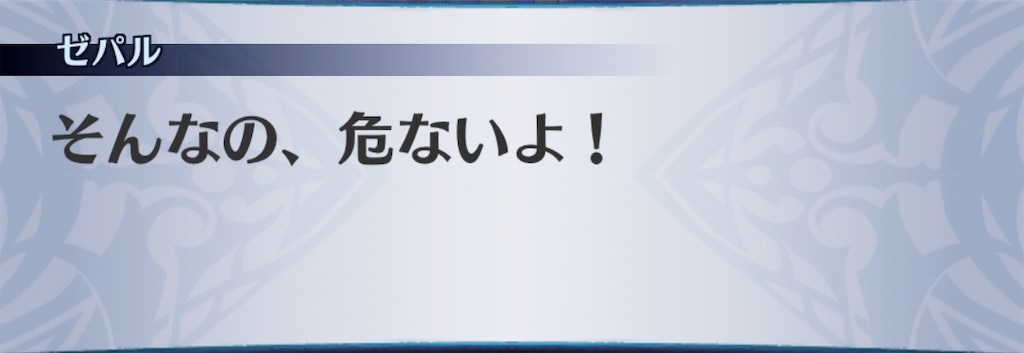 ゼパル

そんなの、危ないよ！